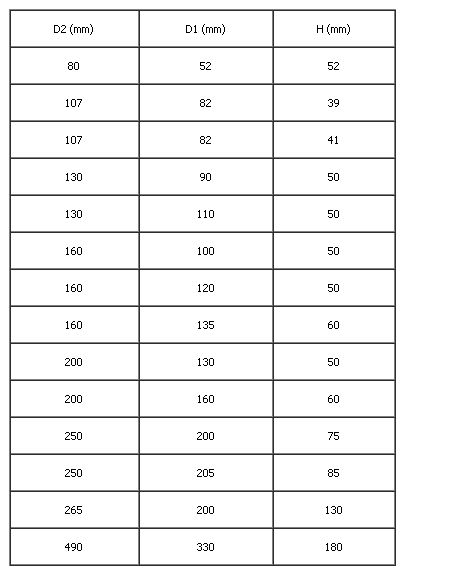 | D2 (mm) | D1 (mm) | H (mm) |
|---|---|---|
| 80 | 52 | 52 |
| 107 | 82 | 39 |
| 107 | 82 | 41 |
| 130 | 90 | 50 |
| 130 | 110 | 50 |
| 160 | 100 | 50 |
| 160 | 120 | 50 |
| 160 | 135 | 60 |
| 200 | 130 | 50 |
| 200 | 160 | 60 |
| 250 | 200 | 75 |
| 250 | 205 | 85 |
| 265 | 200 | 130 |
| 490 | 330 | 180 |